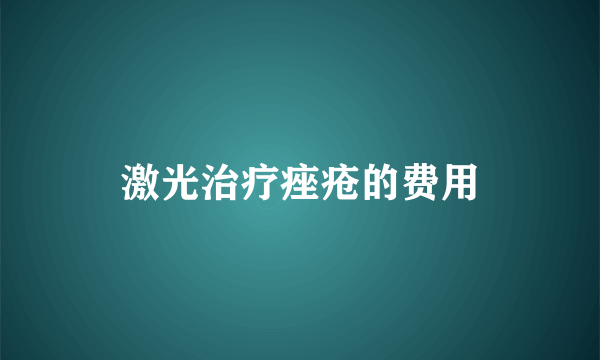 激光治疗痤疮的费用